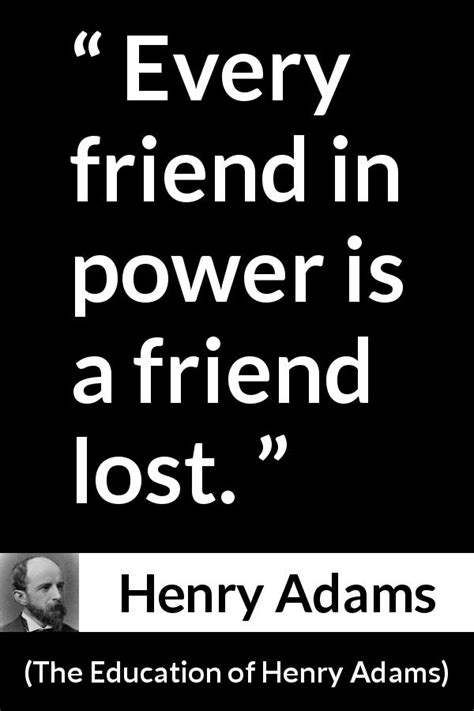 “ Every friend in power is a friend lost. ”

Henry Adams

(The Education of Henry Adams)